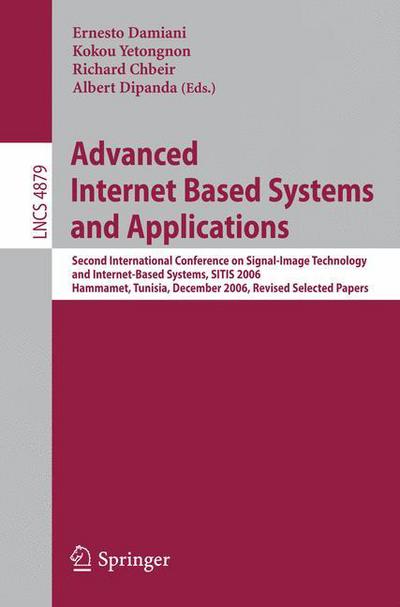 Ernesto Damiani
Kokou Yetongnon
Richard Chbeir
Albert Dipanda (Eds.)

LNCS 4879

Advanced Internet Based Systems and Applications

Second International Conference on Signal-Image Technology and Internet-Based Systems, SITIS 2006
Hammamet, Tunisia, December 2006, Revised Selected Papers

Springer